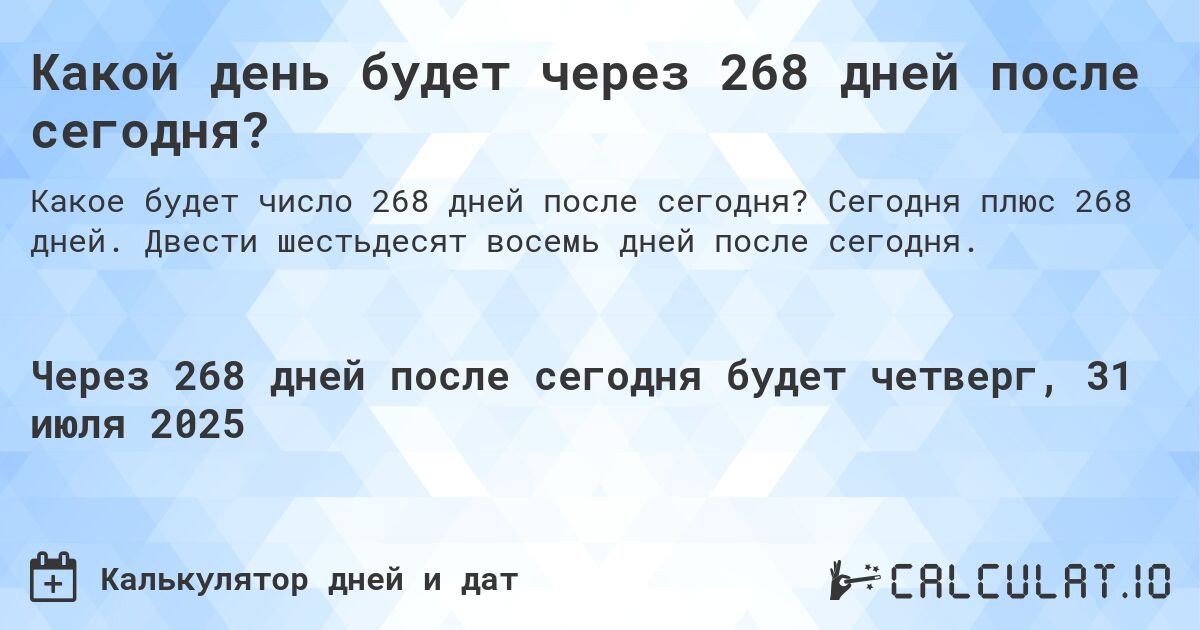 Какой день будет через 268 дней после сегодня?

Какое будет число 268 дней после сегодня? Сегодня плюс 268 дней. Двести шестьдесят восемь дней после сегодня.

Через 268 дней после сегодня будет четверг, 31 июля 2025

Калькулятор дней и дат

CALCULAT.IO